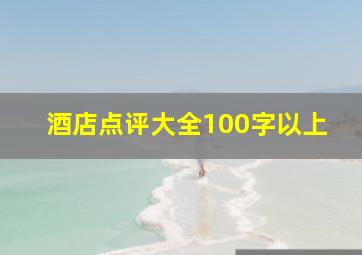 酒店点评大全100字以上